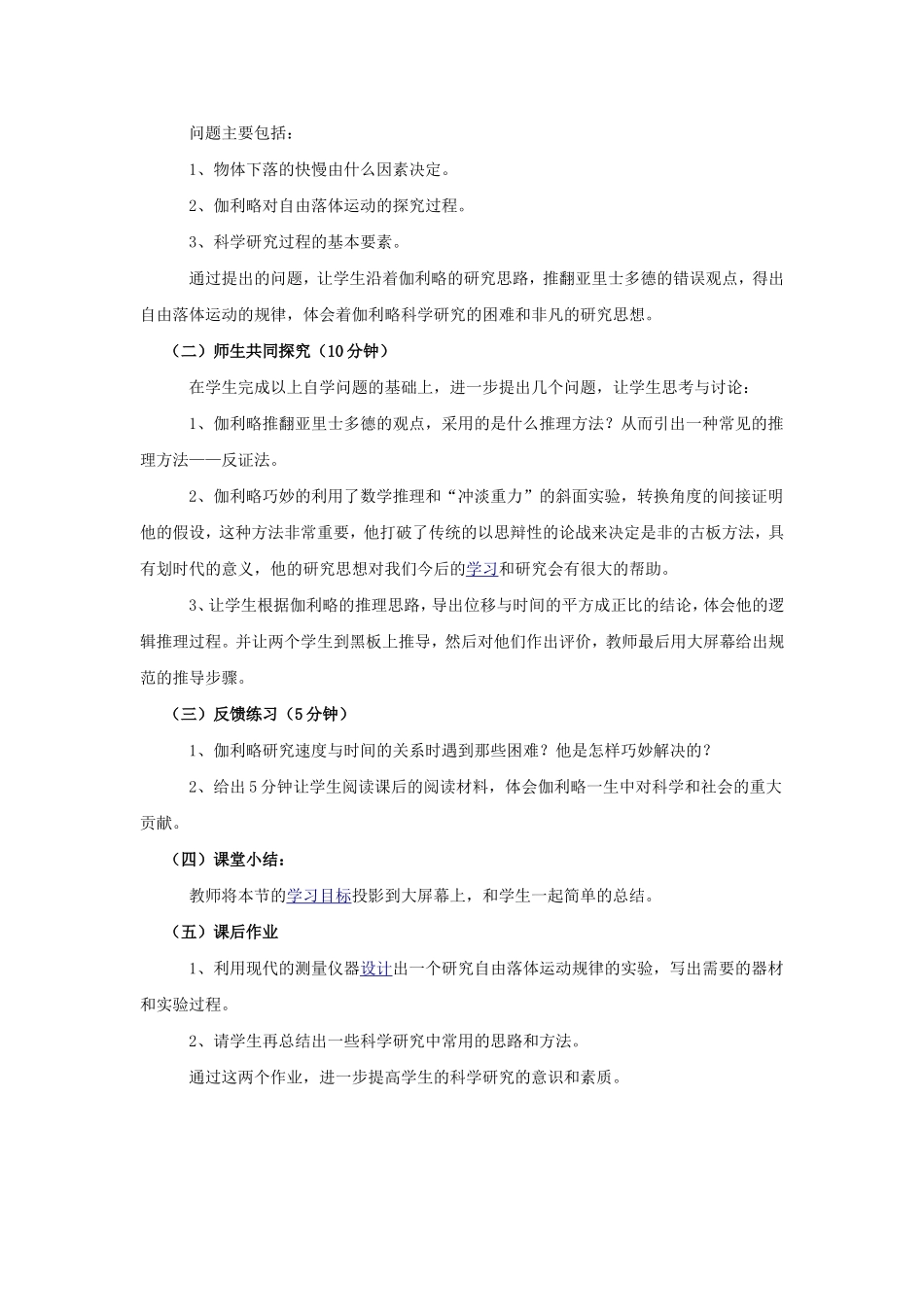 问题主要包括：

1、物体下落的快慢由什么因素决定。

2、伽利略对自由落体运动的探究过程。

3、科学研究过程的基本要素。

通过提出的问题，让学生沿着伽利略的研究思路，推翻亚里士多德的错误观点，得出自由落体运动的规律，体会着伽利略科学研究的困难和非凡的研究思想。

（二）师生共同探究（10分钟）

在学生完成以上自学问题的基础上，进一步提出几个问题，让学生思考与讨论：

1、伽利略推翻亚里士多德的观点，采用的是什么推理方法？从而引出一种常见的推理方法——反证法。

2、伽利略巧妙的利用了数学推理和“冲淡重力”的斜面实验，转换角度的间接证明他的假设，这种方法非常重要，他打破了传统的以思辩性的论战来决定是非的古板方法，具有划时代的意义，他的研究思想对我们今后的学习和研究会有很大的帮助。

3、让学生根据伽利略的推理思路，导出位移与时间的平方成正比的结论，体会他的逻辑推理过程。并让两个学生到黑板上推导，然后对他们作出评价，教师最后用大屏幕给出规范的推导步骤。

（三）反馈练习（5分钟）

1、伽利略研究速度与时间的关系时遇到那些困难？他是怎样巧妙解决的？

2、给出5分钟让学生阅读课后的阅读材料，体会伽利略一生中对科学和社会的重大贡献。

（四）课堂小结：

教师将本节的学习目标投影到大屏幕上，和学生一起简单的总结。

（五）课后作业

1、利用现代的测量仪器设计出一个研究自由落体运动规律的实验，写出需要的器材和实验过程。

2、请学生再总结出一些科学研究中常用的思路和方法。

通过这两个作业，进一步提高学生的科学研究的意识和素质。